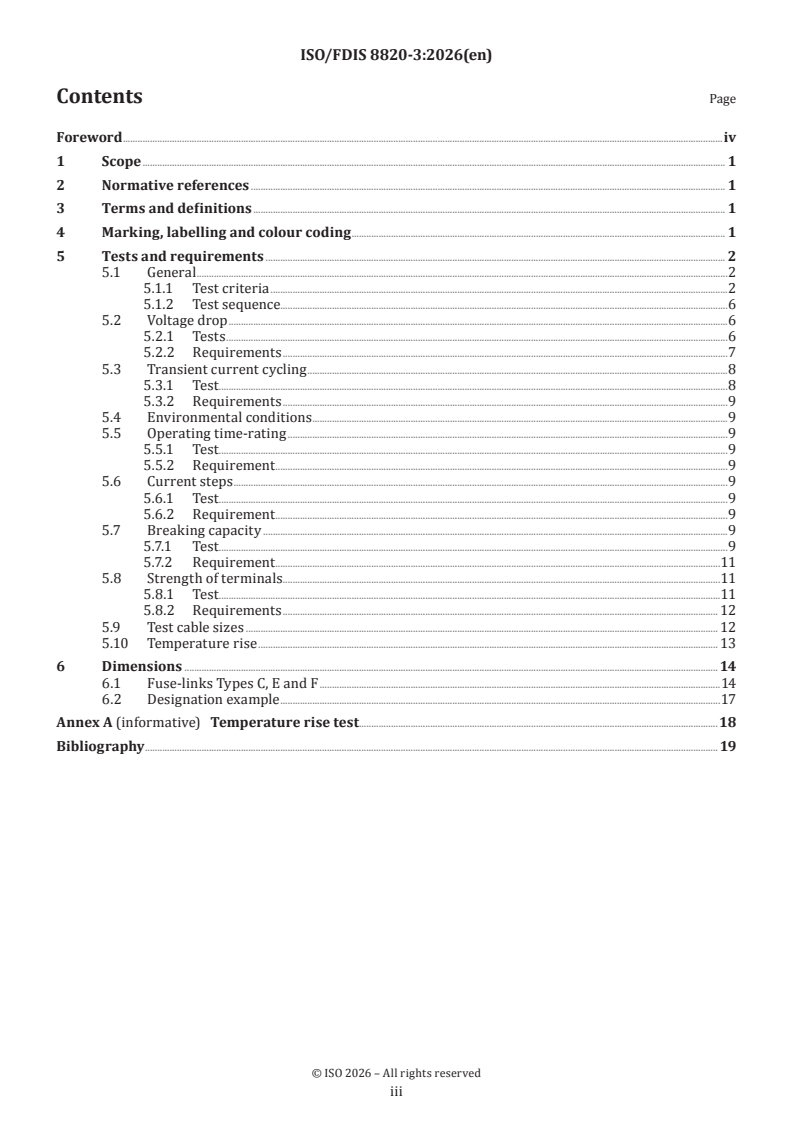 ISO/FDIS 8820-3:2026(en)

Contents

Page

Foreword iv
1 Scope 1
2 Normative references 1
3 Terms and definitions 1
4 Marking, labelling and colour coding 1
5 Tests and requirements 2
5.1 General 2
5.1.1 Test criteria 2
5.1.2 Test sequence 6
5.2 Voltage drop 6
5.2.1 Tests 6
5.2.2 Requirements 7
5.3 Transient current cycling 8
5.3.1 Test 8
5.3.2 Requirements 9
5.4 Environmental conditions 9
5.5 Operating time-rating 9
5.5.1 Test 9
5.5.2 Requirement 9
5.6 Current steps 9
5.6.1 Test 9
5.6.2 Requirement 9
5.7 Breaking capacity 9
5.7.1 Test 9
5.7.2 Requirement 11
5.8 Strength of terminals 11
5.8.1 Test 11
5.8.2 Requirements 12
5.9 Test cable sizes 12
5.10 Temperature rise 13
6 Dimensions 14
6.1 Fuse-links Types C, E and F 14
6.2 Designation example 17
Annex A (informative) Temperature rise test 18
Bibliography 19

© ISO 2026 – All rights reserved
iii